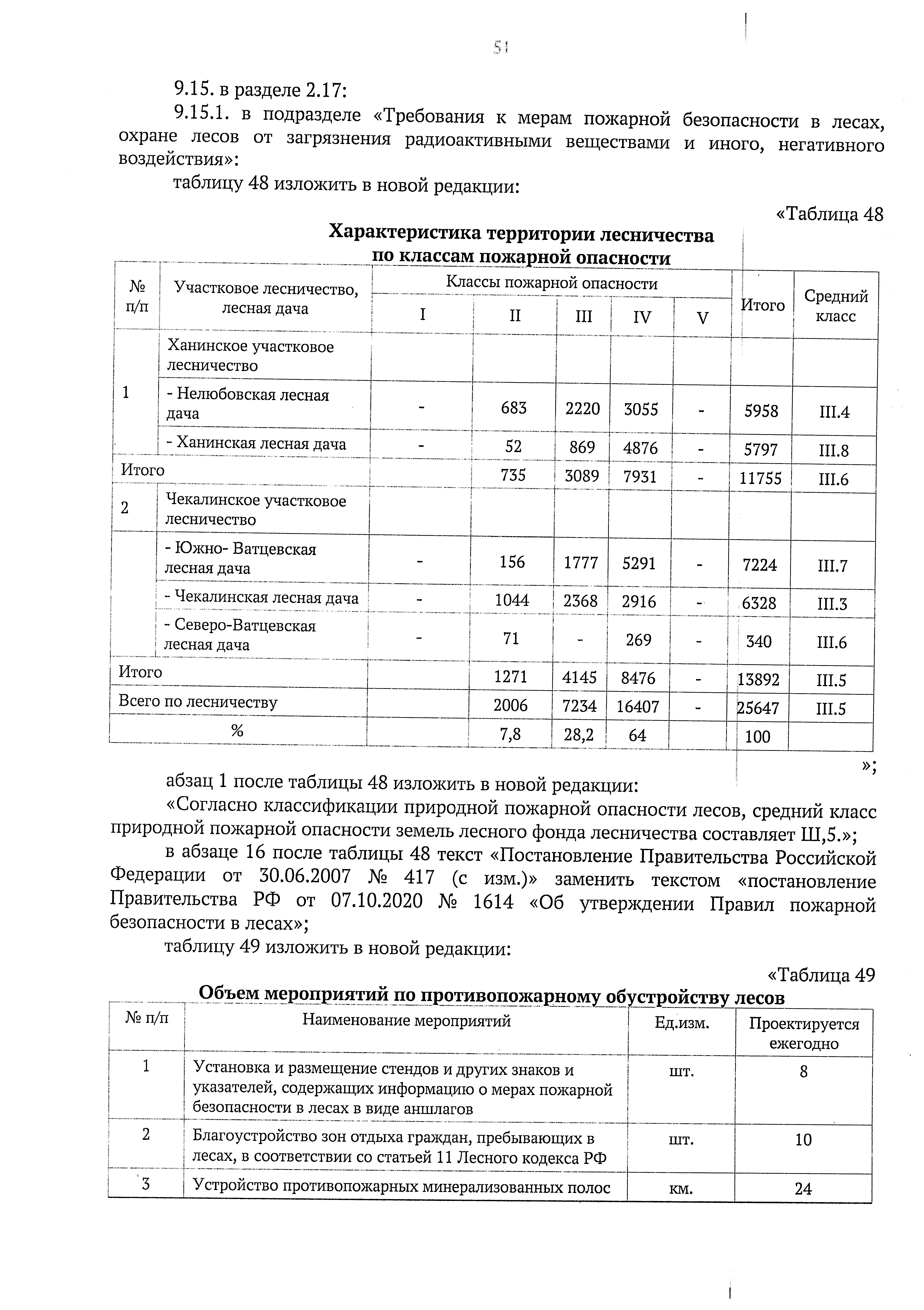 51

9.15. в разделе 2.17:

9.15.1. в подразделе «Требования к мерам пожарной безопасности в лесах, охране лесов от загрязнения радиоактивными веществами и иного, негативного воздействия»:

таблицу 48 изложить в новой редакции:

«Таблица 48

Характеристика территории лесничества по классам пожарной опасности

| № п/п | Участковое лесничество, лесная дача | Классы пожарной опасности I | II | III | IV | V | Итого | Средний класс |
|---|---|---|---|---|---|---|---|---|
| 1 | Ханинское участковое лесничество | | | | | | | |
| | - Нелюбовская лесная дача | - | 683 | 2220 | 3055 | - | 5958 | III.4 |
| | - Ханинская лесная дача | - | 52 | 869 | 4876 | - | 5797 | III.8 |
| Итого | | | 735 | 3089 | 7931 | - | 11755 | III.6 |
| 2 | Чекалинское участковое лесничество | | | | | | | |
| | - Южно- Ватцевская лесная дача | - | 156 | 1777 | 5291 | - | 7224 | III.7 |
| | - Чекалинская лесная дача | - | 1044 | 2368 | 2916 | - | 6328 | III.3 |
| | - Северо-Ватцевская лесная дача | - | 71 | - | 269 | - | 340 | III.6 |
| Итого | | | 1271 | 4145 | 8476 | - | 13892 | III.5 |
| Всего по лесничеству | | | 2006 | 7234 | 16407 | - | 25647 | III.5 |
| % | | | 7,8 | 28,2 | 64 | | 100 | |

»;

абзац 1 после таблицы 48 изложить в новой редакции:

«Согласно классификации природной пожарной опасности лесов, средний класс природной пожарной опасности земель лесного фонда лесничества составляет Ш,5.»;

в абзаце 16 после таблицы 48 текст «Постановление Правительства Российской Федерации от 30.06.2007 № 417 (с изм.)» заменить текстом «постановление Правительства РФ от 07.10.2020 № 1614 «Об утверждении Правил пожарной безопасности в лесах»;

таблицу 49 изложить в новой редакции:

«Таблица 49

Объем мероприятий по противопожарному обустройству лесов

| № п/п | Наименование мероприятий | Ед.изм. | Проектируется ежегодно |
|---|---|---|---|
| 1 | Установка и размещение стендов и других знаков и указателей, содержащих информацию о мерах пожарной безопасности в лесах в виде аншлагов | шт. | 8 |
| 2 | Благоустройство зон отдыха граждан, пребывающих в лесах, в соответствии со статьей 11 Лесного кодекса РФ | шт. | 10 |
| 3 | Устройство противопожарных минерализованных полос | км. | 24 |